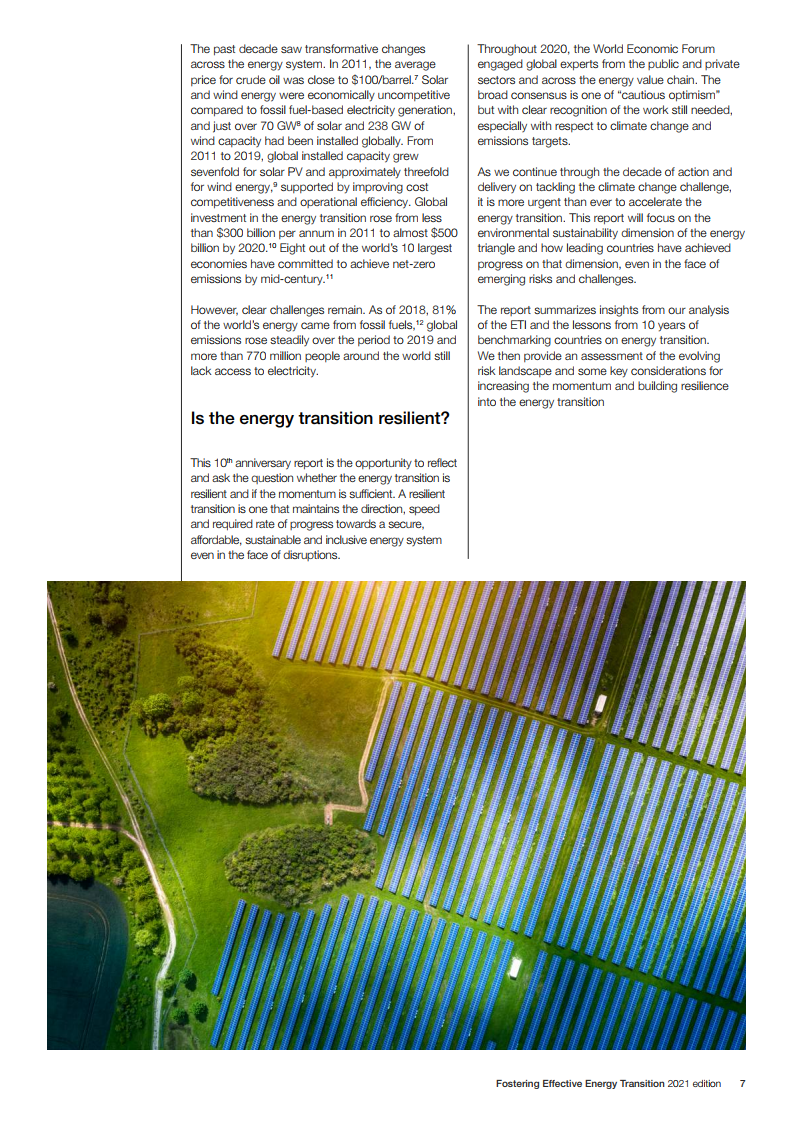 The past decade saw transformative changes across the energy system. In 2011, the average price for crude oil was close to \$100/barrel.$^7$ Solar and wind energy were economically uncompetitive compared to fossil fuel-based electricity generation, and just over 70 GW$^8$ of solar and 238 GW of wind capacity had been installed globally. From 2011 to 2019, global installed capacity grew sevenfold for solar PV and approximately threefold for wind energy,$^9$ supported by improving cost competitiveness and operational efficiency. Global investment in the energy transition rose from less than \$300 billion per annum in 2011 to almost \$500 billion by 2020.$^{10}$ Eight out of the world's 10 largest economies have committed to achieve net-zero emissions by mid-century.$^{11}$

However, clear challenges remain. As of 2018, 81% of the world's energy came from fossil fuels,$^{12}$ global emissions rose steadily over the period to 2019 and more than 770 million people around the world still lack access to electricity.

Is the energy transition resilient?

This 10$^{th}$ anniversary report is the opportunity to reflect and ask the question whether the energy transition is resilient and if the momentum is sufficient. A resilient transition is one that maintains the direction, speed and required rate of progress towards a secure, affordable, sustainable and inclusive energy system even in the face of disruptions.

Throughout 2020, the World Economic Forum engaged global experts from the public and private sectors and across the energy value chain. The broad consensus is one of "cautious optimism" but with clear recognition of the work still needed, especially with respect to climate change and emissions targets.

As we continue through the decade of action and delivery on tackling the climate change challenge, it is more urgent than ever to accelerate the energy transition. This report will focus on the environmental sustainability dimension of the energy triangle and how leading countries have achieved progress on that dimension, even in the face of emerging risks and challenges.

The report summarizes insights from our analysis of the ETI and the lessons from 10 years of benchmarking countries on energy transition. We then provide an assessment of the evolving risk landscape and some key considerations for increasing the momentum and building resilience into the energy transition

Fostering Effective Energy Transition 2021 edition 7